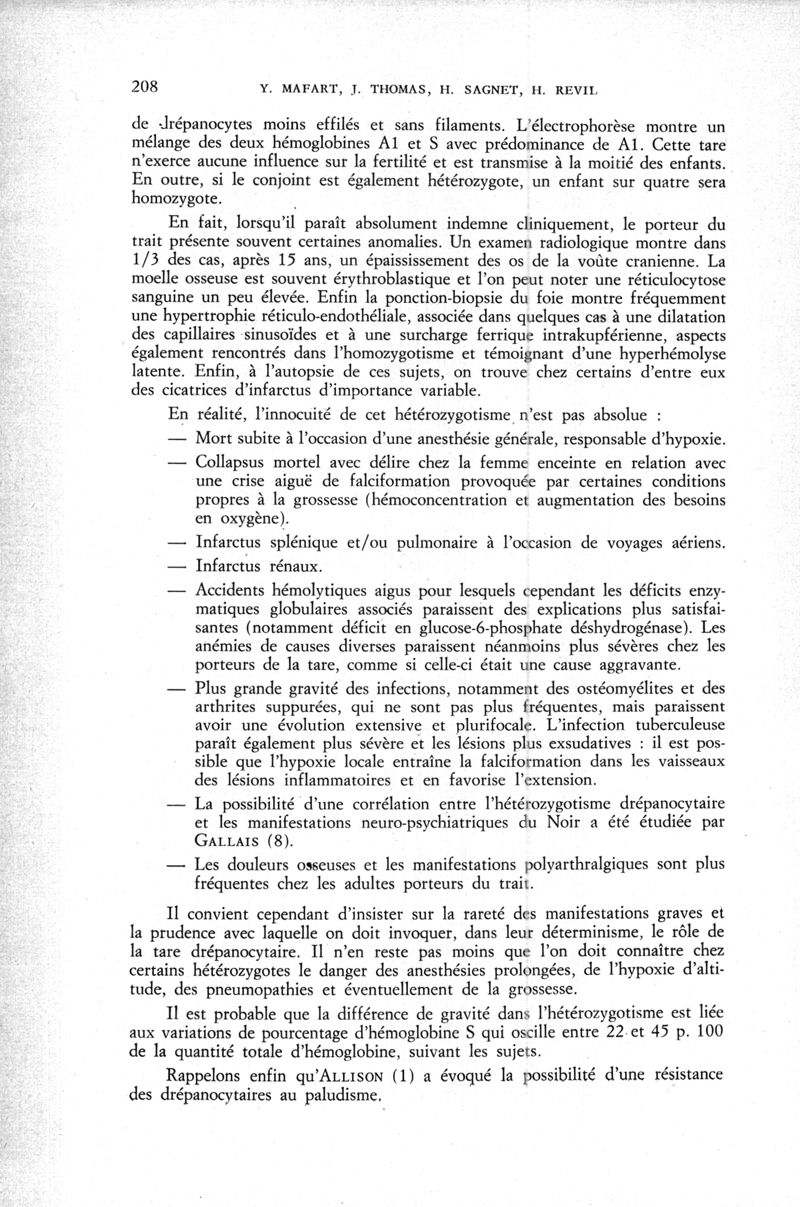 208 Y. MAFART, J. THOMAS, H. SAGNET, H. REVIL

de drépanocytes moins effilés et sans filaments. L'électrophorèse montre un mélange des deux hémoglobines A1 et S avec prédominance de A1. Cette tare n'exerce aucune influence sur la fertilité et est transmise à la moitié des enfants. En outre, si le conjoint est également hétérozygote, un enfant sur quatre sera homozygote.

En fait, lorsqu'il paraît absolument indemne cliniquement, le porteur du trait présente souvent certaines anomalies. Un examen radiologique montre dans 1/3 des cas, après 15 ans, un épaississement des os de la voûte cranienne. La moelle osseuse est souvent érythroblastique et l'on peut noter une réticulocytose sanguine un peu élevée. Enfin la ponction-biopsie du foie montre fréquemment une hypertrophie réticulo-endothéliale, associée dans quelques cas à une dilatation des capillaires sinusoïdes et à une surcharge ferrique intrakupférienne, aspects également rencontrés dans l'homozygotisme et témoignant d'une hyperhémolyse latente. Enfin, à l'autopsie de ces sujets, on trouve chez certains d'entre eux des cicatrices d'infarctus d'importance variable.

En réalité, l'innocuité de cet hétérozygotisme n'est pas absolue :

— Mort subite à l'occasion d'une anesthésie générale, responsable d'hypoxie.

— Collapsus mortel avec délire chez la femme enceinte en relation avec une crise aiguë de falciformation provoquée par certaines conditions propres à la grossesse (hémoconcentration et augmentation des besoins en oxygène).

— Infarctus splénique et/ou pulmonaire à l'occasion de voyages aériens.

— Infarctus rénaux.

— Accidents hémolytiques aigus pour lesquels cependant les déficits enzymatiques globulaires associés paraissent des explications plus satisfaisantes (notamment déficit en glucose-6-phosphate déshydrogénase). Les anémies de causes diverses paraissent néanmoins plus sévères chez les porteurs de la tare, comme si celle-ci était une cause aggravante.

— Plus grande gravité des infections, notamment des ostéomyélites et des arthrites suppurées, qui ne sont pas plus fréquentes, mais paraissent avoir une évolution extensive et plurifocale. L'infection tuberculeuse paraît également plus sévère et les lésions plus exsudatives : il est possible que l'hypoxie locale entraîne la falciformation dans les vaisseaux des lésions inflammatoires et en favorise l'extension.

— La possibilité d'une corrélation entre l'hétérozygotisme drépanocytaire et les manifestations neuro-psychiatriques du Noir a été étudiée par GALLAIS (8).

— Les douleurs osseuses et les manifestations polyarthralgiques sont plus fréquentes chez les adultes porteurs du trait.

Il convient cependant d'insister sur la rareté des manifestations graves et la prudence avec laquelle on doit invoquer, dans leur déterminisme, le rôle de la tare drépanocytaire. Il n'en reste pas moins que l'on doit connaître chez certains hétérozygotes le danger des anesthésies prolongées, de l'hypoxie d'altitude, des pneumopathies et éventuellement de la grossesse.

Il est probable que la différence de gravité dans l'hétérozygotisme est liée aux variations de pourcentage d'hémoglobine S qui oscille entre 22 et 45 p. 100 de la quantité totale d'hémoglobine, suivant les sujets.

Rappelons enfin qu'ALLISON (1) a évoqué la possibilité d'une résistance des drépanocytaires au paludisme.